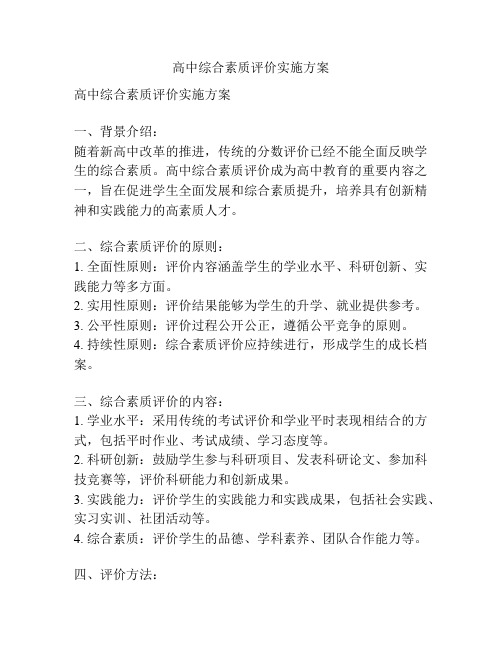 高中综合素质评价实施方案

高中综合素质评价实施方案

一、背景介绍：
随着新高中改革的推进，传统的分数评价已经不能全面反映学生的综合素质。高中综合素质评价成为高中教育的重要内容之一，旨在促进学生全面发展和综合素质提升，培养具有创新精神和实践能力的高素质人才。

二、综合素质评价的原则：
1. 全面性原则：评价内容涵盖学生的学业水平、科研创新、实践能力等多方面。
2. 实用性原则：评价结果能够为学生的升学、就业提供参考。
3. 公平性原则：评价过程公开公正，遵循公平竞争的原则。
4. 持续性原则：综合素质评价应持续进行，形成学生的成长档案。

三、综合素质评价的内容：
1. 学业水平：采用传统的考试评价和学业平时表现相结合的方式，包括平时作业、考试成绩、学习态度等。
2. 科研创新：鼓励学生参与科研项目、发表科研论文、参加科技竞赛等，评价科研能力和创新成果。
3. 实践能力：评价学生的实践能力和实践成果，包括社会实践、实习实训、社团活动等。
4. 综合素质：评价学生的品德、学科素养、团队合作能力等。

四、评价方法：